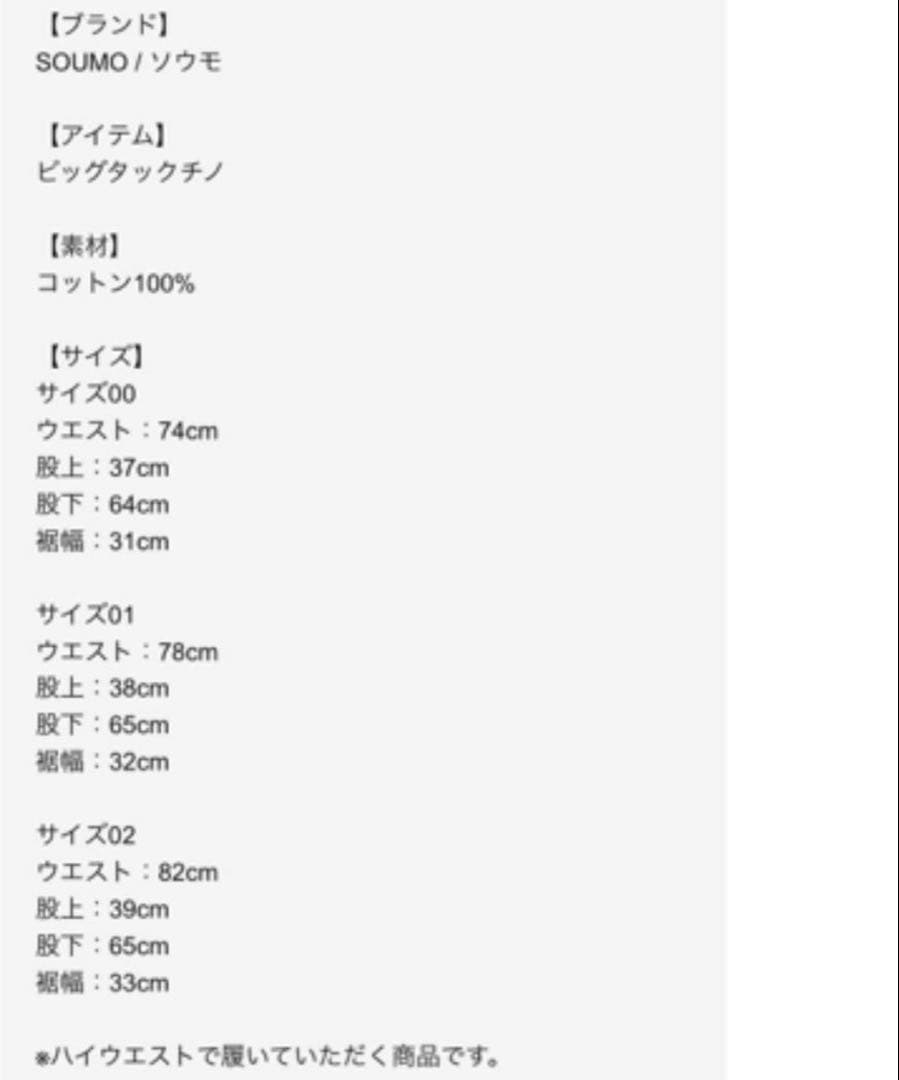 【ブランド】
SOUMO / ソウモ

【アイテム】
ビッグタックチノ

【素材】
コットン100%

【サイズ】
サイズ00
ウエスト：74cm
股上：37cm
股下：64cm
裾幅：31cm

サイズ01
ウエスト：78cm
股上：38cm
股下：65cm
裾幅：32cm

サイズ02
ウエスト：82cm
股上：39cm
股下：65cm
裾幅：33cm

※ハイウエストで履いていただく商品です。